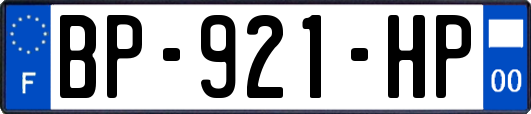 F
BP-921-HP
00